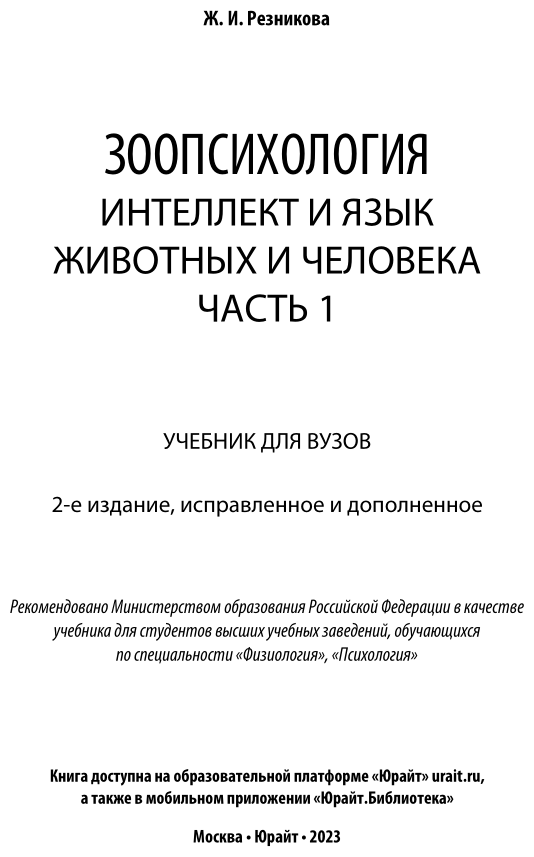 Ж. И. Резникова

ЗООПСИХОЛОГИЯ
ИНТЕЛЛЕКТ И ЯЗЫК
ЖИВОТНЫХ И ЧЕЛОВЕКА
ЧАСТЬ 1

УЧЕБНИК ДЛЯ ВУЗОВ

2-е издание, исправленное и дополненное

Рекомендовано Министерством образования Российской Федерации в качестве учебника для студентов высших учебных заведений, обучающихся по специальности «Физиология», «Психология»

Книга доступна на образовательной платформе «Юрайт» urait.ru, а также в мобильном приложении «Юрайт.Библиотека»

Москва • Юрайт • 2023